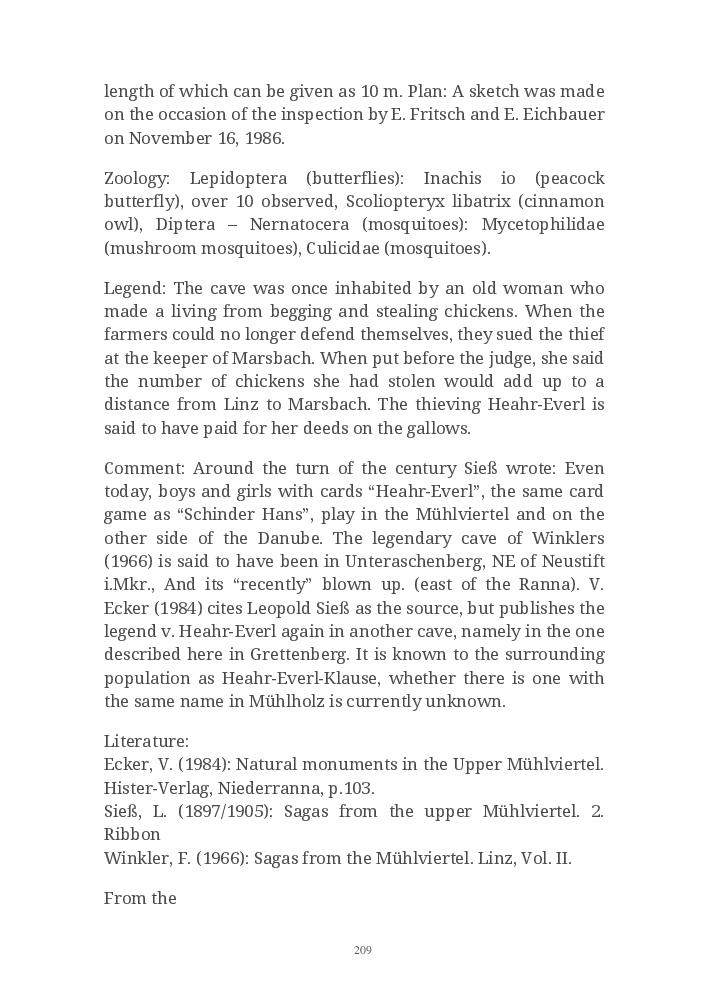 length of which can be given as 10 m. Plan: A sketch was made on the occasion of the inspection by E. Fritsch and E. Eichbauer on November 16, 1986.

Zoology: Lepidoptera (butterflies): Inachis io (peacock butterfly), over 10 observed, Scoliopteryx libatrix (cinnamon owl), Diptera – Nernatocera (mosquitoes): Mycetophilidae (mushroom mosquitoes), Culicidae (mosquitoes).

Legend: The cave was once inhabited by an old woman who made a living from begging and stealing chickens. When the farmers could no longer defend themselves, they sued the thief at the keeper of Marsbach. When put before the judge, she said the number of chickens she had stolen would add up to a distance from Linz to Marsbach. The thieving Heahr-Everl is said to have paid for her deeds on the gallows.

Comment: Around the turn of the century Sieß wrote: Even today, boys and girls with cards “Heahr-Everl”, the same card game as “Schinder Hans”, play in the Mühlviertel and on the other side of the Danube. The legendary cave of Winklers (1966) is said to have been in Unteraschenberg, NE of Neustift i.Mkr., And its “recently” blown up. (east of the Ranna). V. Ecker (1984) cites Leopold Sieß as the source, but publishes the legend v. Heahr-Everl again in another cave, namely in the one described here in Grettenberg. It is known to the surrounding population as Heahr-Everl-Klause, whether there is one with the same name in Mühlholz is currently unknown.

Literature:
Ecker, V. (1984): Natural monuments in the Upper Mühlviertel. Hister-Verlag, Niederranna, p.103.
Sieß, L. (1897/1905): Sagas from the upper Mühlviertel. 2. Ribbon
Winkler, F. (1966): Sagas from the Mühlviertel. Linz, Vol. II.

From the

209